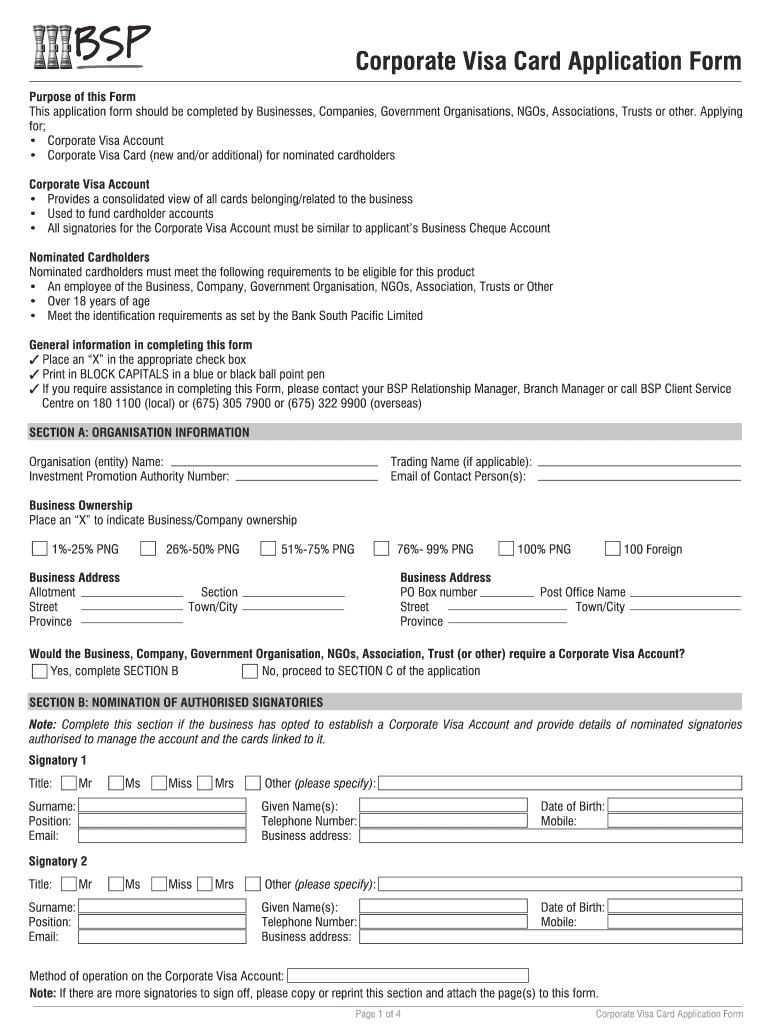 BSP

Corporate Visa Card Application Form

Purpose of this Form
This application form should be completed by Businesses, Companies, Government Organisations, NGOs, Associations, Trusts or other. Applying for;
• Corporate Visa Account
• Corporate Visa Card (new and/or additional) for nominated cardholders

Corporate Visa Account
• Provides a consolidated view of all cards belonging/related to the business
• Used to fund cardholder accounts
• All signatories for the Corporate Visa Account must be similar to applicant's Business Cheque Account

Nominated Cardholders
Nominated cardholders must meet the following requirements to be eligible for this product
• An employee of the Business, Company, Government Organisation, NGOs, Association, Trusts or Other
• Over 18 years of age
• Meet the identification requirements as set by the Bank South Pacific Limited

General information in completing this form
✓ Place an "X" in the appropriate check box
✓ Print in BLOCK CAPITALS in a blue or black ball point pen
✓ If you require assistance in completing this Form, please contact your BSP Relationship Manager, Branch Manager or call BSP Client Service Centre on 180 1100 (local) or (675) 305 7900 or (675) 322 9900 (overseas)

SECTION A: ORGANISATION INFORMATION

Organisation (entity) Name:
Investment Promotion Authority Number:
Trading Name (if applicable):
Email of Contact Person(s):

Business Ownership
Place an "X" to indicate Business/Company ownership

1%-25% PNG 26%-50% PNG 51%-75% PNG 76%- 99% PNG 100% PNG 100 Foreign

Business Address
Allotment
Section
Street
Town/City
Province

Business Address
PO Box number
Post Office Name
Street
Town/City
Province

Would the Business, Company, Government Organisation, NGOs, Association, Trust (or other) require a Corporate Visa Account?
Yes, complete SECTION B
No, proceed to SECTION C of the application

SECTION B: NOMINATION OF AUTHORISED SIGNATORIES

Note: Complete this section if the business has opted to establish a Corporate Visa Account and provide details of nominated signatories authorised to manage the account and the cards linked to it.

Signatory 1
Title: Mr Ms Miss Mrs Other (please specify):
Surname:
Position:
Email:
Given Name(s):
Telephone Number:
Business address:
Date of Birth:
Mobile:

Signatory 2
Title: Mr Ms Miss Mrs Other (please specify):
Surname:
Position:
Email:
Given Name(s):
Telephone Number:
Business address:
Date of Birth:
Mobile:

Method of operation on the Corporate Visa Account:
Note: If there are more signatories to sign off, please copy or reprint this section and attach the page(s) to this form.

Page 1 of 4
Corporate Visa Card Application Form